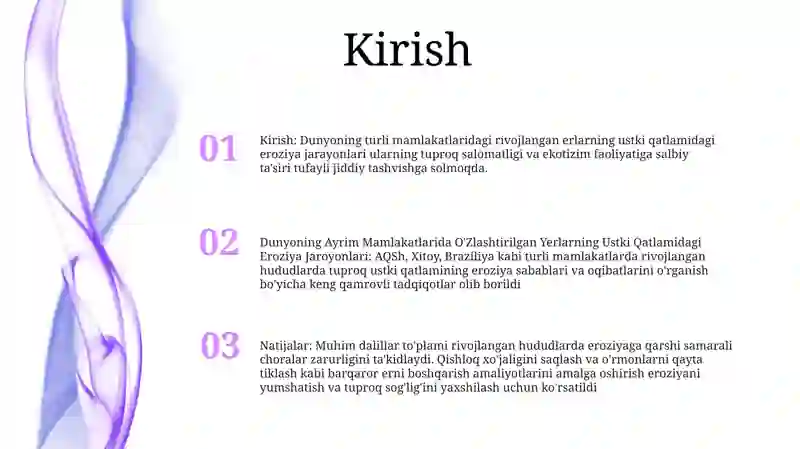 Kirish

01

Kirish: Dunyoning turli mamlakatlaridagi rivojlangan erlarning ustki qatlamidagi eroziya jarayonlari ularning tuproq salomatligi va ekotizim faoliyatiga salbiy ta'siri tufayli jiddiy tashvishga solmoqda.

02

Dunyoning Ayrim Mamlakatlarida O'Zlashtirilgan Yerlarning Ustki Qatlamidagi Eroziya Jaroyonlari: AQSh, Xitoy, Braziliya kabi turli mamlakatlarda rivojlangan hududlarda tuproq ustki qatlamining eroziya sabablari va oqibatlarini o'rganish bo'yicha keng qamrovli tadqiqotlar olib borildi

03

Natijalar: Muhim dalillar to'plami rivojlangan hududlarda eroziyaga qarshi samarali choralar zarurligini ta'kidlaydi. Qishloq xo'jaligini saqlash va o'rmonlarni qayta tiklash kabi barqaror erni boshqarish amaliyotlarini amalga oshirish eroziyani yumshatish va tuproq sog'lig'ini yaxshilash uchun ko'rsatildi